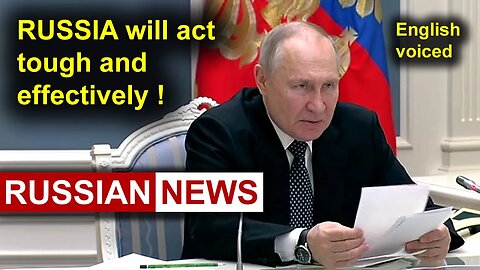 RUSSIA will act tough and effectively !

English voiced

RUSSIAN NEWS